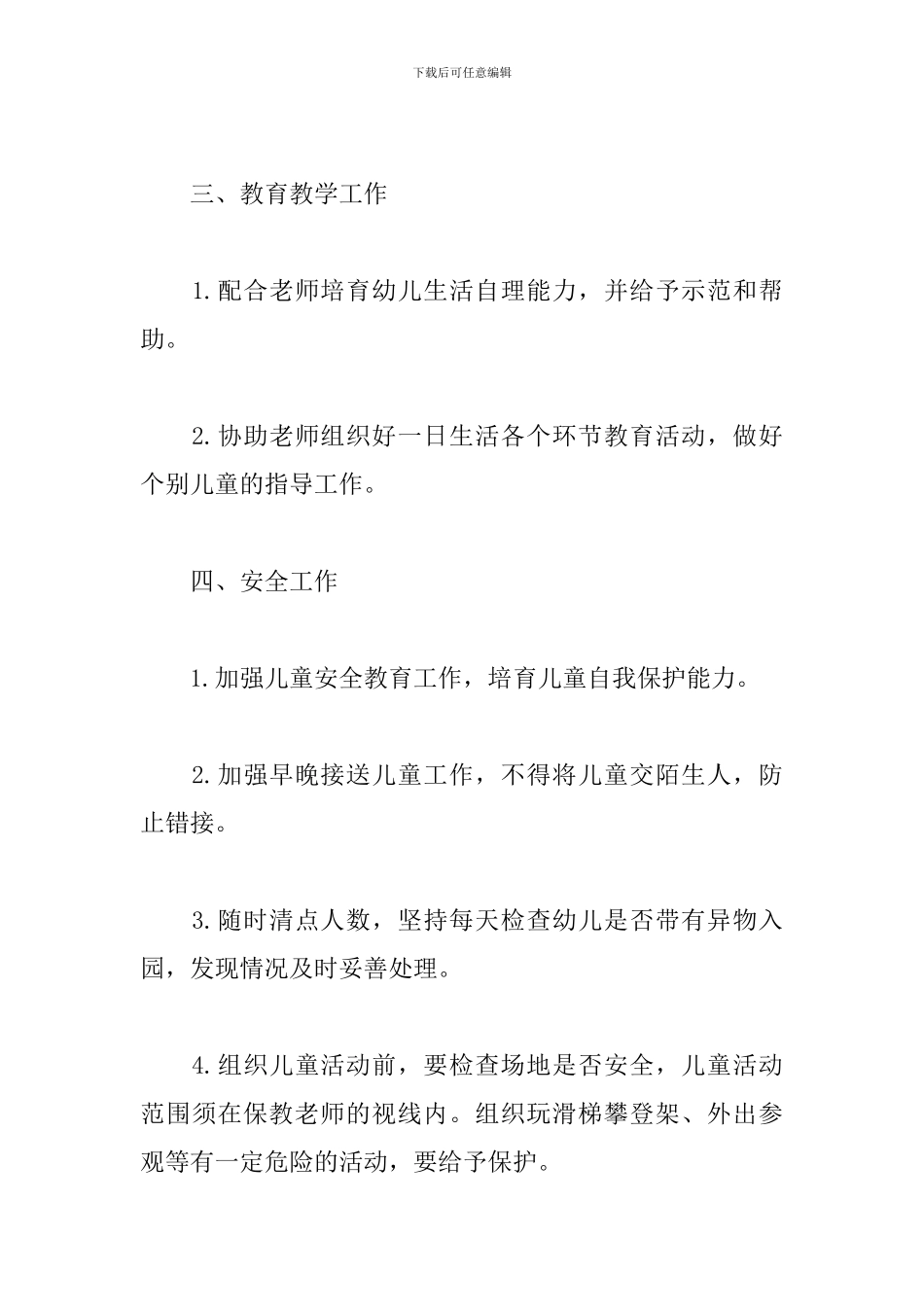 下载后可任意编辑

三、教育教学工作

1.配合老师培育幼儿生活自理能力，并给予示范和帮助。

2.协助老师组织好一日生活各个环节教育活动，做好个别儿童的指导工作。

四、安全工作

1.加强儿童安全教育工作，培育儿童自我保护能力。

2.加强早晚接送儿童工作，不得将儿童交陌生人，防止错接。

3.随时清点人数，坚持每天检查幼儿是否带有异物入园，发现情况及时妥善处理。

4.组织儿童活动前，要检查场地是否安全，儿童活动范围须在保教老师的视线内。组织玩滑梯攀登架、外出参观等有一定危险的活动，要给予保护。